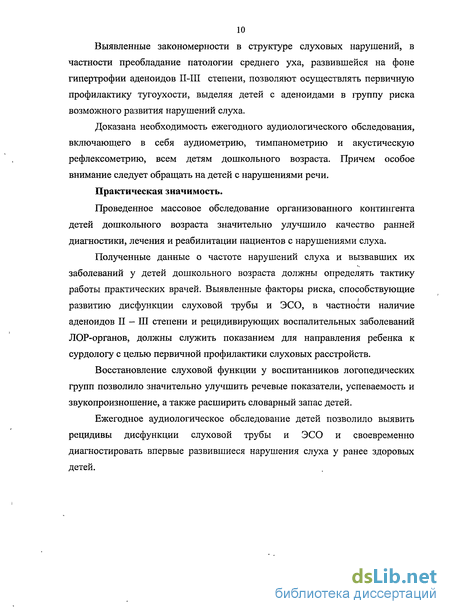 10

Выявленные закономерности в структуре слуховых нарушений, в частности преобладание патологии среднего уха, развившейся на фоне гипертрофии аденоидов II-III степени, позволяют осуществлять первичную профилактику тугоухости, выделяя детей с аденоидами в группу риска возможного развития нарушений слуха.

Доказана необходимость ежегодного аудиологического обследования, включающего в себя аудиометрию, тимпанометрию и акустическую рефлексометрию, всем детям дошкольного возраста. Причем особое внимание следует обращать на детей с нарушениями речи.

Практическая значимость.

Проведенное массовое обследование организованного контингента детей дошкольного возраста значительно улучшило качество ранней диагностики, лечения и реабилитации пациентов с нарушениями слуха.

Полученные данные о частоте нарушений слуха и вызвавших их заболеваний у детей дошкольного возраста должны определять тактику работы практических врачей. Выявленные факторы риска, способствующие развитию дисфункции слуховой трубы и ЭСО, в частности наличие аденоидов II – III степени и рецидивирующих воспалительных заболеваний ЛОР-органов, должны служить показанием для направления ребенка к сурдологу с целью первичной профилактики слуховых расстройств.

Восстановление слуховой функции у воспитанников логопедических групп позволило значительно улучшить речевые показатели, успеваемость и звукопроизношение, а также расширить словарный запас детей.

Ежегодное аудиологическое обследование детей позволило выявить рецидивы дисфункции слуховой трубы и ЭСО и своевременно диагностировать впервые развившиеся нарушения слуха у ранее здоровых детей.

dsLib.net
библиотека диссертаций